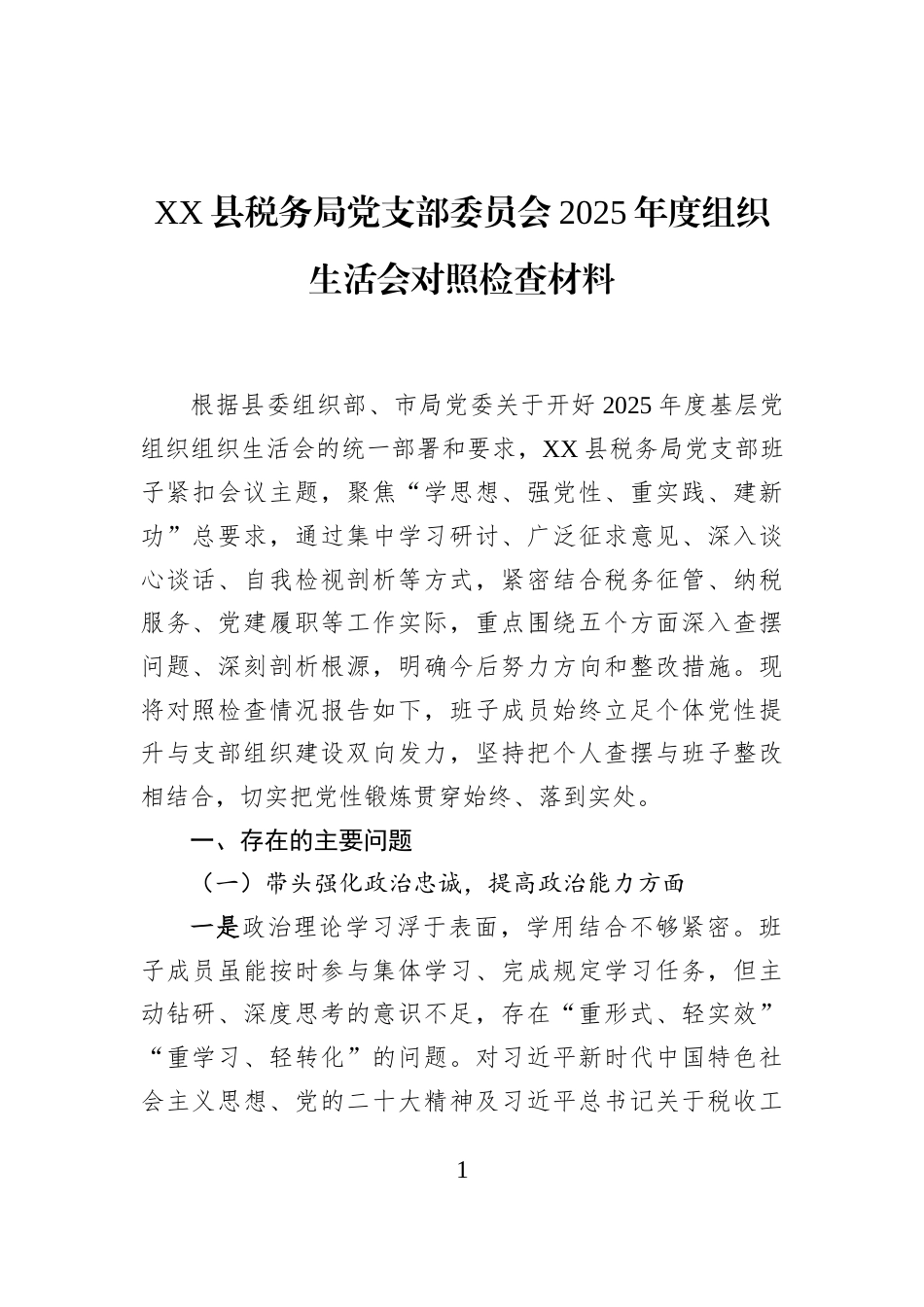 XX 县税务局党支部委员会 2025 年度组织生活会对照检查材料

根据县委组织部、市局党委关于开好 2025 年度基层党组织组织生活会的统一部署和要求，XX 县税务局党支部班子紧扣会议主题，聚焦“学思想、强党性、重实践、建新功”总要求，通过集中学习研讨、广泛征求意见、深入谈心谈话、自我检视剖析等方式，紧密结合税务征管、纳税服务、党建履职等工作实际，重点围绕五个方面深入查摆问题、深刻剖析根源，明确今后努力方向和整改措施。现将对照检查情况报告如下，班子成员始终立足个体党性提升与支部组织建设双向发力，坚持把个人查摆与班子整改相结合，切实把党性锻炼贯穿始终、落到实处。

一、存在的主要问题

（一）带头强化政治忠诚，提高政治能力方面

一是政治理论学习浮于表面，学用结合不够紧密。班子成员虽能按时参与集体学习、完成规定学习任务，但主动钻研、深度思考的意识不足，存在“重形式、轻实效”“重学习、轻转化”的问题。对习近平新时代中国特色社会主义思想、党的二十大精神及习近平总书记关于税收工

1